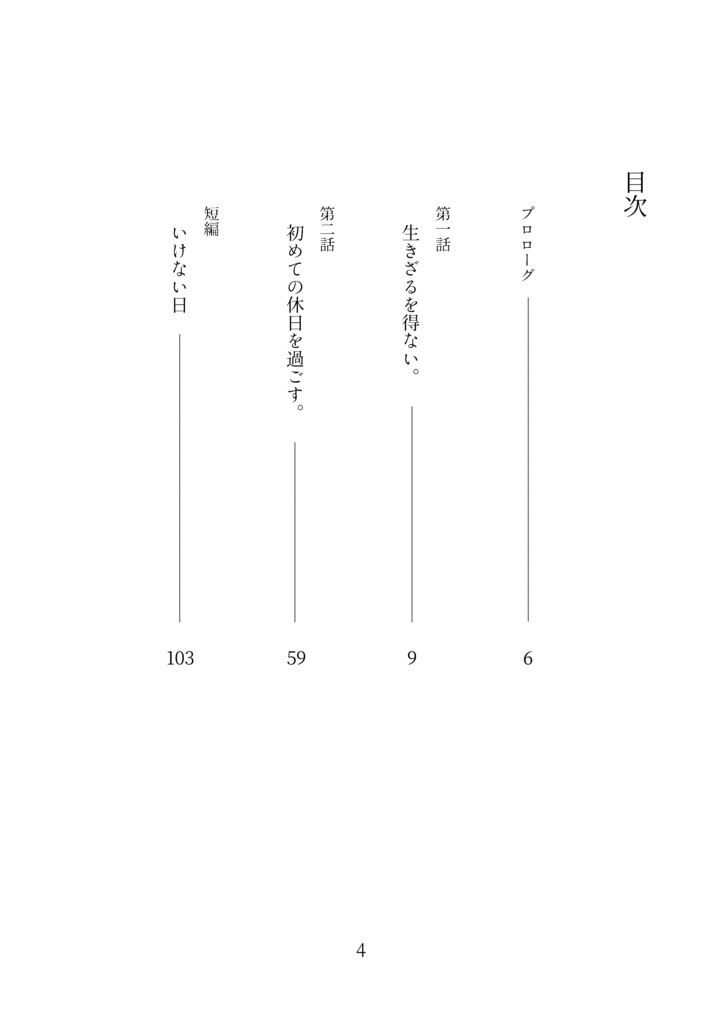 目次

プロローグ　6

第一話
生きざるを得ない。　9

第二話
初めての休日を過ごす。　59

短編
いけない日　103

4